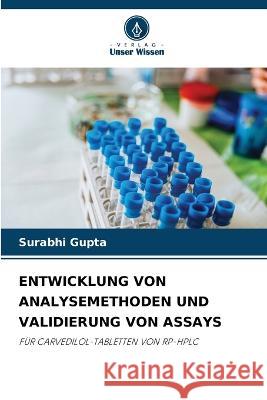 VERLAG
Unser Wissen

Surabhi Gupta

ENTWICKLUNG VON ANALYSEMETHODEN UND VALIDIERUNG VON ASSAYS

FÜR CARVEDILOL-TABLETTEN VON RP-HPLC

Kraina Książek